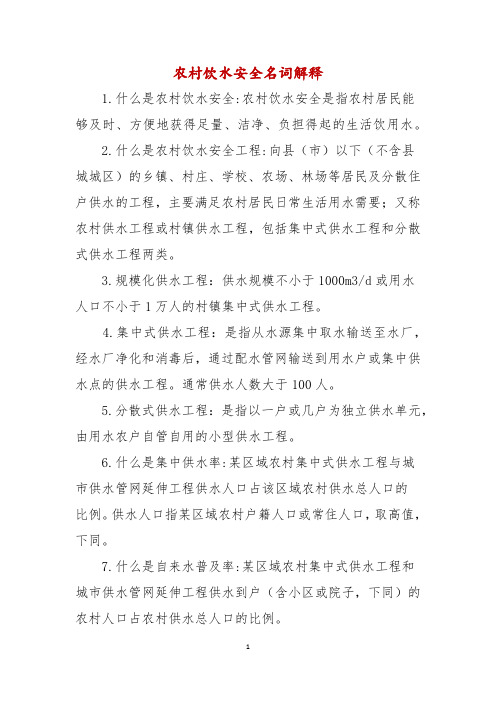 农村饮水安全名词解释

1.什么是农村饮水安全:农村饮水安全是指农村居民能够及时、方便地获得足量、洁净、负担得起的生活饮用水。

2.什么是农村饮水安全工程:向县（市）以下（不含县城城区）的乡镇、村庄、学校、农场、林场等居民及分散住户供水的工程，主要满足农村居民日常生活用水需要；又称农村供水工程或村镇供水工程，包括集中式供水工程和分散式供水工程两类。

3.规模化供水工程：供水规模不小于1000m3/d或用水人口不小于1万人的村镇集中式供水工程。

4.集中式供水工程：是指从水源集中取水输送至水厂，经水厂净化和消毒后，通过配水管网输送到用水户或集中供水点的供水工程。通常供水人数大于100人。

5.分散式供水工程：是指以一户或几户为独立供水单元，由用水农户自管自用的小型供水工程。

6.什么是集中供水率:某区域农村集中式供水工程与城市供水管网延伸工程供水人口占该区域农村供水总人口的比例。供水人口指某区域农村户籍人口或常住人口，取高值，下同。

7.什么是自来水普及率:某区域农村集中式供水工程和城市供水管网延伸工程供水到户（含小区或院子，下同）的农村人口占农村供水总人口的比例。

1